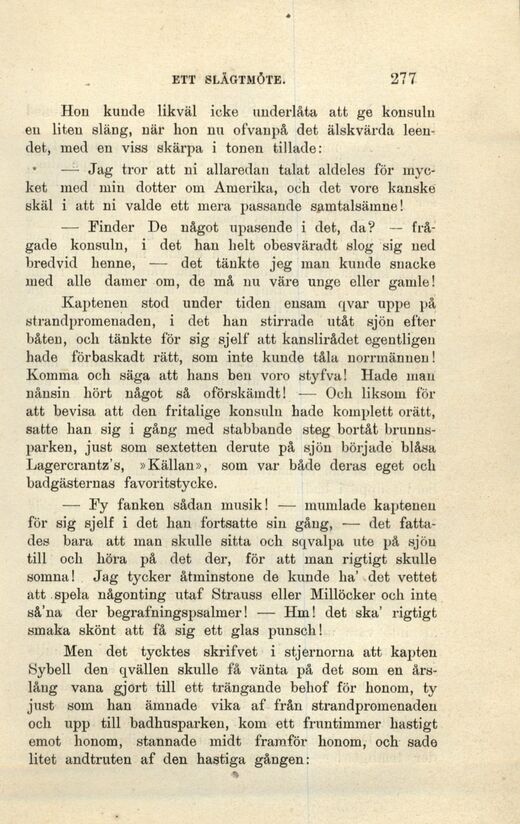 ETT SLÄGTMÖTE. 277

Hon kunde likväl icke underlåta att ge konsuln en liten släng, när hon nu ofvanpå det älskvärda leendet, med en viss skärpa i tonen tillade:

— Jag tror att ni allaredan talat aldeles för mycket med min dotter om Amerika, och det vore kanske skäl i att ni valde ett mera passande samtalsämne!

— Finder De något upasende i det, da? — frågade konsuln, i det han helt obesväradt slog sig ned bredvid henne, — det tänkte jeg man kunde snacke med alle damer om, de må nu väre unge eller gamle!

Kaptenen stod under tiden ensam qvar uppe på strandpromenaden, i det han stirrade utåt sjön efter båten, och tänkte för sig sjelf att kanslirådet egentligen hade förbaskadt rätt, som inte kunde tåla norrmännen! Komma och säga att hans ben voro styfva! Hade man nånsin hört något så oförskämdt! — Och liksom för att bevisa att den fritalige konsuln hade komplett orätt, satte han sig i gång med stabbande steg bortåt brunnsparken, just som sextetten derute på sjön började blåsa Lagercrantz's, »Källan», som var både deras eget och badgästernas favoritstycke.

— Fy fanken sådan musik! — mumlade kaptenen för sig sjelf i det han fortsatte sin gång, — det fattades bara att man skulle sitta och sqvalpa ute på sjön till och höra på det der, för att man rigtigt skulle somna! Jag tycker åtminstone de kunde ha' det vettet att spela någonting utaf Strauss eller Millöcker och inte så'na der begrafningspsalmer! — Hm! det ska' rigtigt smaka skönt att få sig ett glas punsch!

Men det tycktes skrifvet i stjernorna att kapten Sybell den qvällen skulle få vänta på det som en årslång vana gjort till ett trängande behof för honom, ty just som han ämnade vika af från strandpromenaden och upp till badhusparken, kom ett fruntimmer hastigt emot honom, stannade midt framför honom, och sade litet andtruten af den hastiga gången: